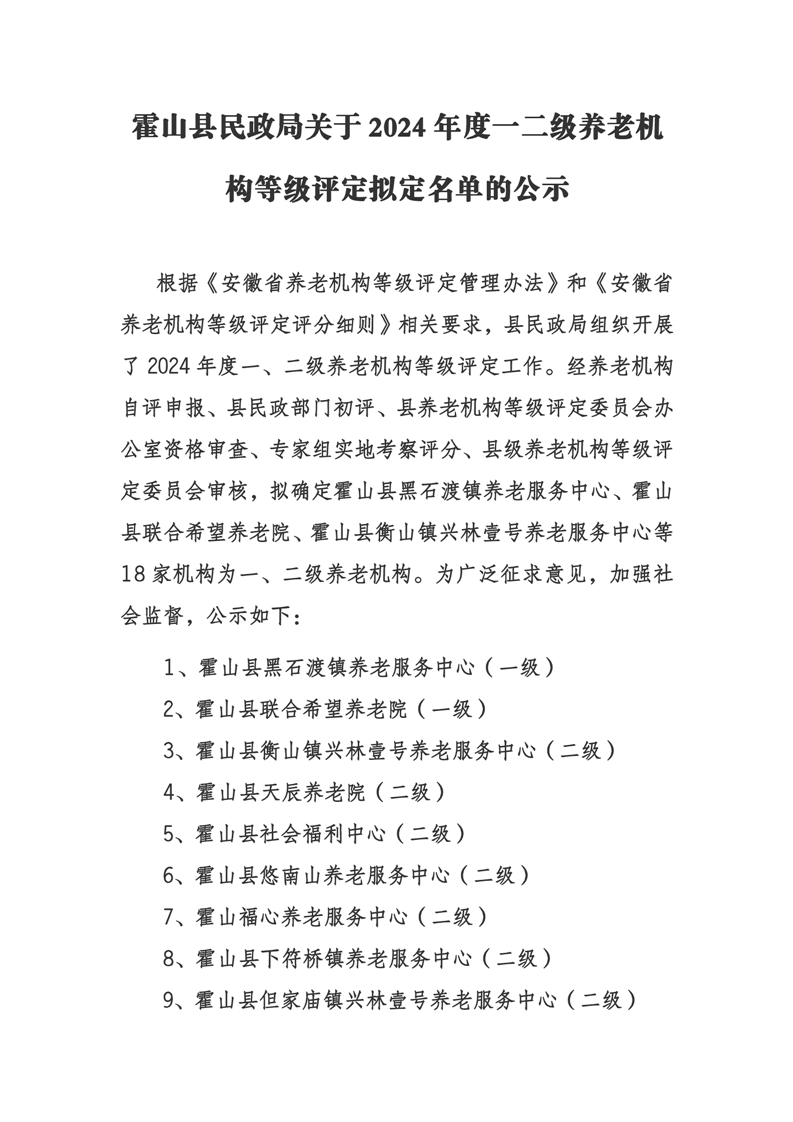 霍山县民政局关于2024年度一二级养老机构等级评定拟定名单的公示

根据《安徽省养老机构等级评定管理办法》和《安徽省养老机构等级评定评分细则》相关要求，县民政局组织开展了2024年度一、二级养老机构等级评定工作。经养老机构自评申报、县民政部门初评、县养老机构等级评定委员会办公室资格审查、专家组实地考察评分、县级养老机构等级评定委员会审核，拟确定霍山县黑石渡镇养老服务中心、霍山县联合希望养老院、霍山县衡山镇兴林壹号养老服务中心等18家机构为一、二级养老机构。为广泛征求意见，加强社会监督，公示如下：

1、霍山县黑石渡镇养老服务中心（一级）

2、霍山县联合希望养老院（一级）

3、霍山县衡山镇兴林壹号养老服务中心（二级）

4、霍山县天辰养老院（二级）

5、霍山县社会福利中心（二级）

6、霍山县悠南山养老服务中心（二级）

7、霍山福心养老服务中心（二级）

8、霍山县下符桥镇养老服务中心（二级）

9、霍山县但家庙镇兴林壹号养老服务中心（二级）